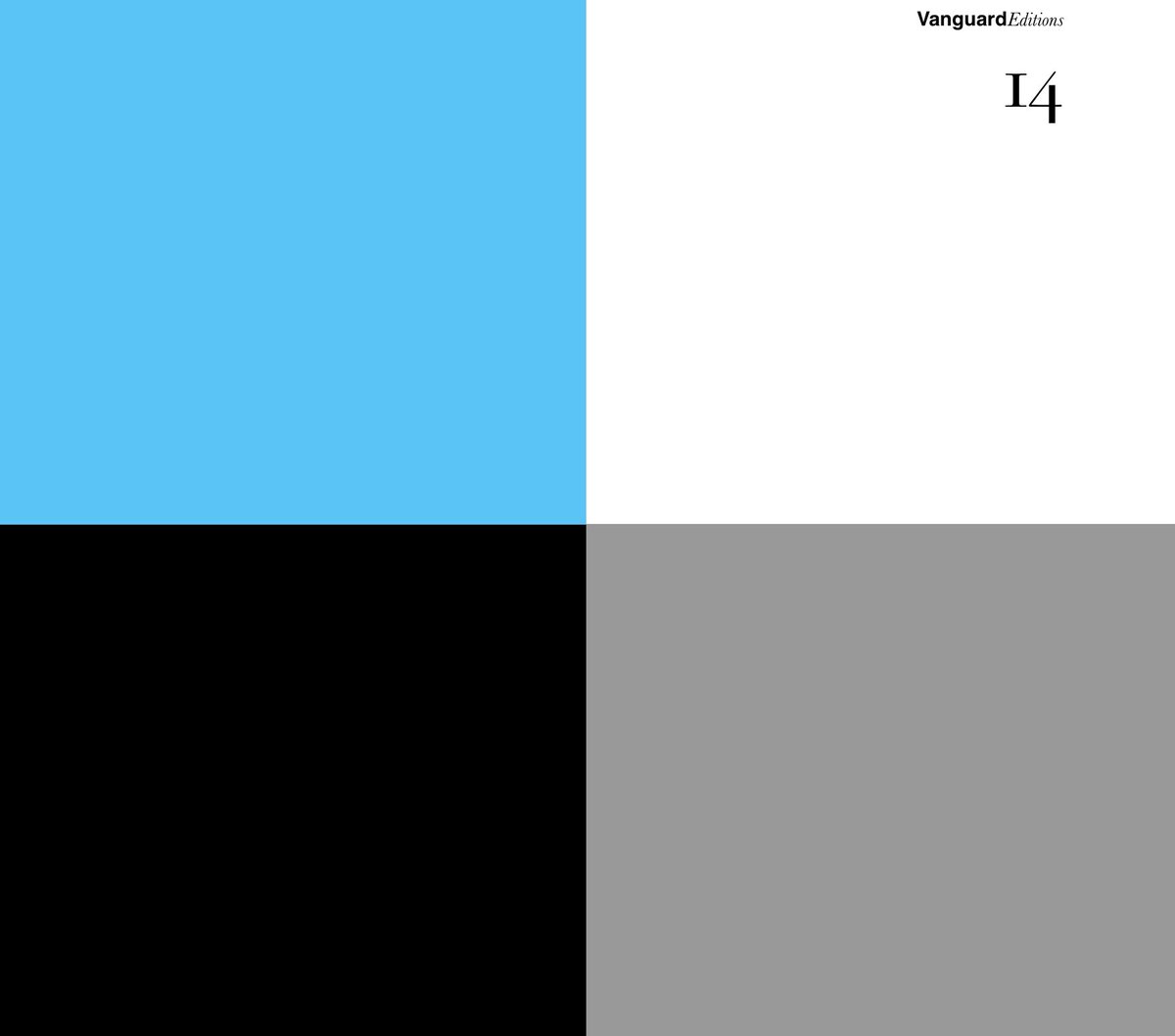 VanguardEditions

14